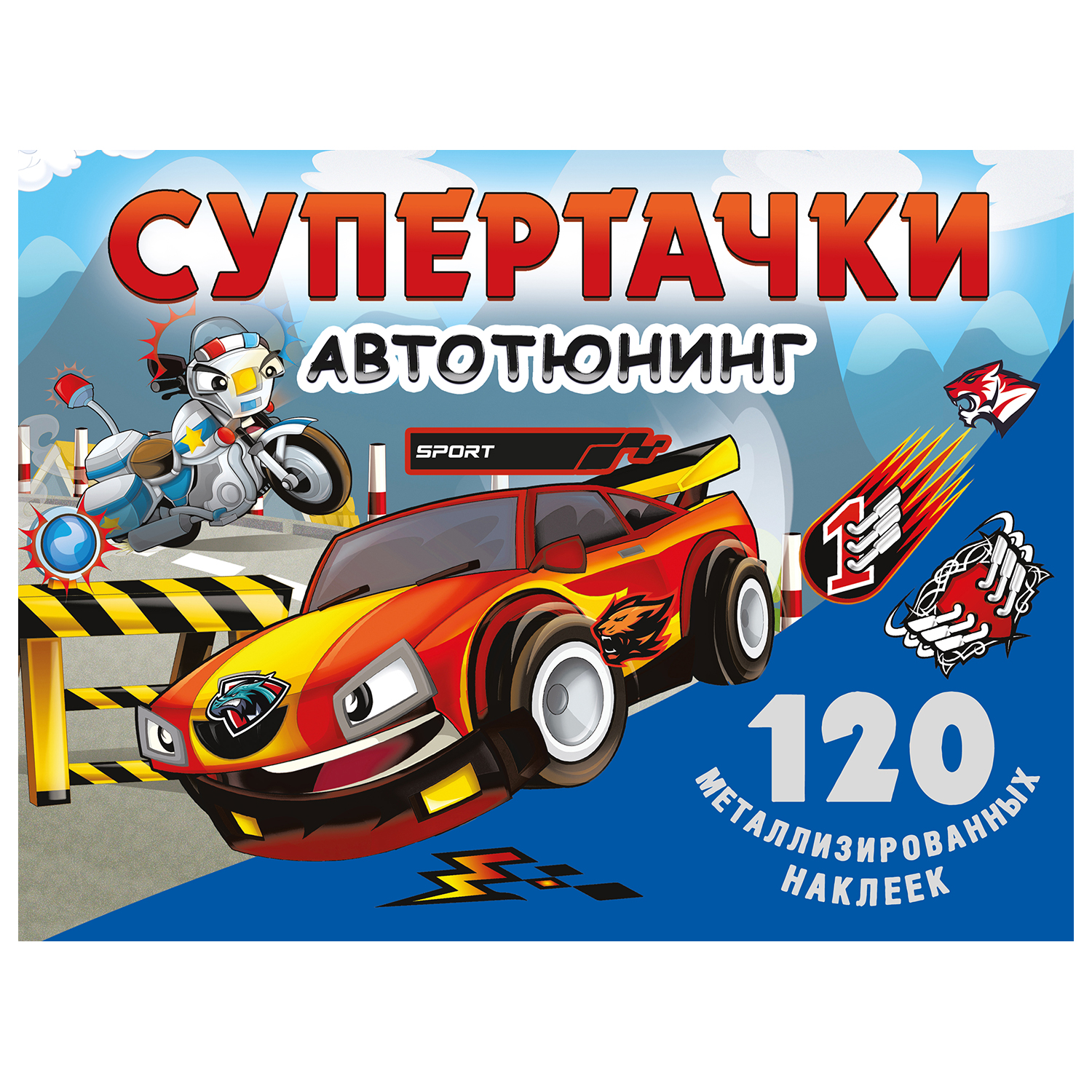 СУПЕРТАЧКИ
АВТОТЮНИНГ

SPORT

1

120
МЕТАЛЛИЗИРОВАННЫХ
НАКЛЕЕК